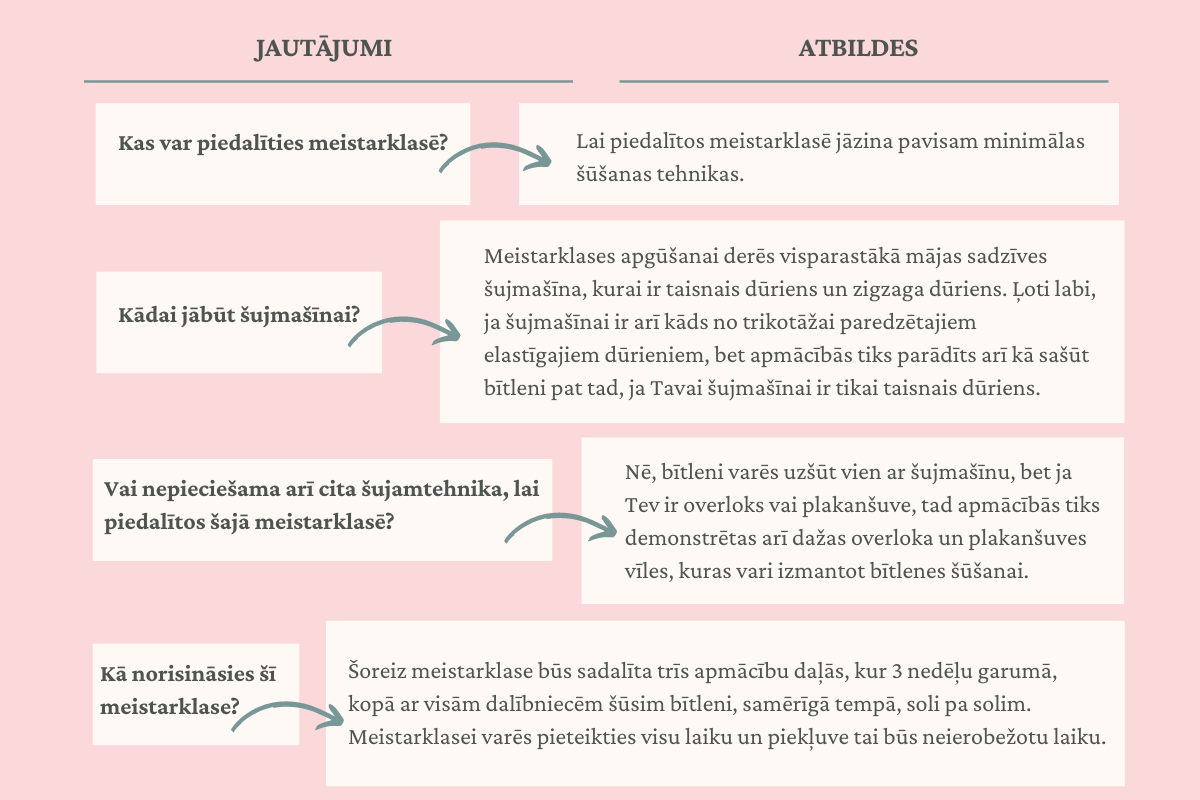 JAUTĀJUMI

ATBILDES

Kas var piedalīties meistarklasē?

Lai piedalītos meistarklasē jāzina pavisam minimālas šūšanas tehnikas.

Kādai jābūt šujmašīnai?

Meistarklases apgūšanai derēs visparastākā mājas sadzīves šujmašīna, kurai ir taisnais dūriens un zigzaga dūriens. Ļoti labi, ja šujmašīnai ir arī kāds no trikotāžai paredzētajiem elastīgajiem dūrieniem, bet apmācībās tiks parādīts arī kā sašūt bītleni pat tad, ja Tavai šujmašīnai ir tikai taisnais dūriens.

Vai nepieciešama arī cita šujamtehnika, lai piedalītos šajā meistarklasē?

Nē, bītleni varēs uzšūt vien ar šujmašīnu, bet ja Tev ir overloks vai plakanšuve, tad apmācībās tiks demonstrētas arī dažas overloka un plakanšuves vīles, kuras vari izmantot bītlenes šūšanai.

Kā norisināsies šī meistarklase?

Šoreiz meistarklase būs sadalīta trīs apmācību daļās, kur 3 nedēļu garumā, kopā ar visām dalībniecēm šūsim bītleni, samērīgā tempā, soli pa solim. Meistarklasei varēs pieteikties visu laiku un piekļuve tai būs neierobežotu laiku.